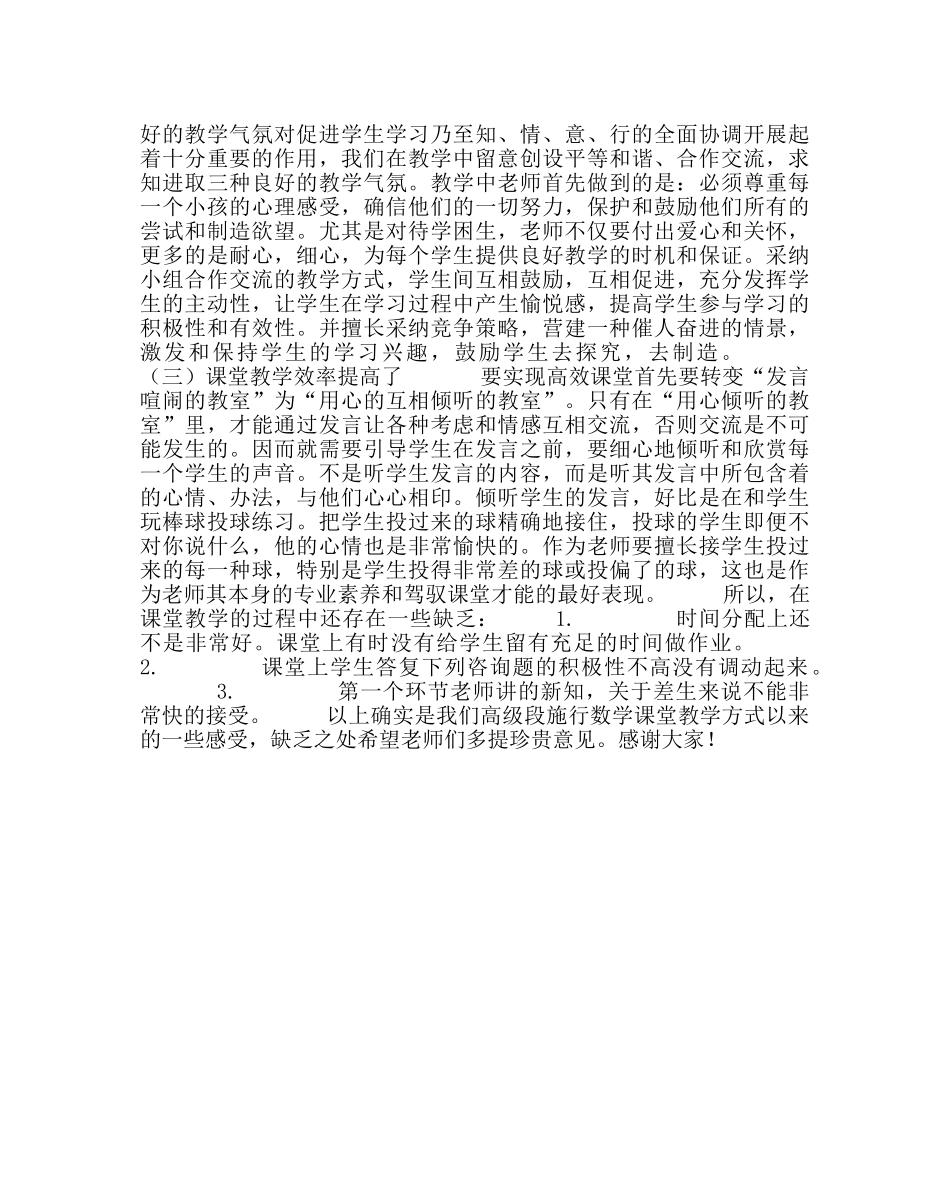 好的教学气氛对促进学生学习乃至知、情、意、行的全面协调开展起着十分重要的作用，我们在教学中留意创设平等和谐、合作交流，求知进取三种良好的教学气氛。教学中老师首先做到的是：必须尊重每一个小孩的心理感受，确信他们的一切努力，保护和鼓励他们所有的尝试和制造欲望。尤其是对待学困生，老师不仅要付出爱心和关怀，更多的是耐心，细心，为每个学生提供良好教学的时机和保证。采纳小组合作交流的教学方式，学生间互相鼓励，互相促进，充分发挥学生的主动性，让学生在学习过程中产生愉悦感，提高学生参与学习的积极性和有效性。并擅长采纳竞争策略，营建一种催人奋进的情景，激发和保持学生的学习兴趣，鼓励学生去探究，去制造。

（三）课堂教学效率提高了　　要实现高效课堂首先要转变“发言喧闹的教室”为“用心的互相倾听的教室”。只有在“用心倾听的教室”里，才能通过发言让各种考虑和情感互相交流，否则交流是不可能发生的。因而就需要引导学生在发言之前，要细心地倾听和欣赏每一个学生的声音。不是听学生发言的内容，而是听其发言中所包含着的心情、办法，与他们心心相印。倾听学生的发言，好比是在和学生玩棒球投球练习。把学生投过来的球精确地接住，投球的学生即便不对你说什么，他的心情也是非常愉快的。作为老师要擅长接学生投过来的每一种球，特别是学生投得非常差的球或投偏了的球，这也是作为老师其本身的专业素养和驾驭课堂才能的最好表现。　　所以，在课堂教学的过程中还存在一些缺乏：　1.　　时间分配上还不是非常好。课堂上有时没有给学生留有充足的时间做作业。
2.　　课堂上学生答复下列咨询题的积极性不高没有调动起来。
3.　　第一个环节老师讲的新知，关于差生来说不能非常快的接受。　　以上确实是我们高级段施行数学课堂教学方式以来的一些感受，缺乏之处希望老师们多提珍贵意见。感谢大家！